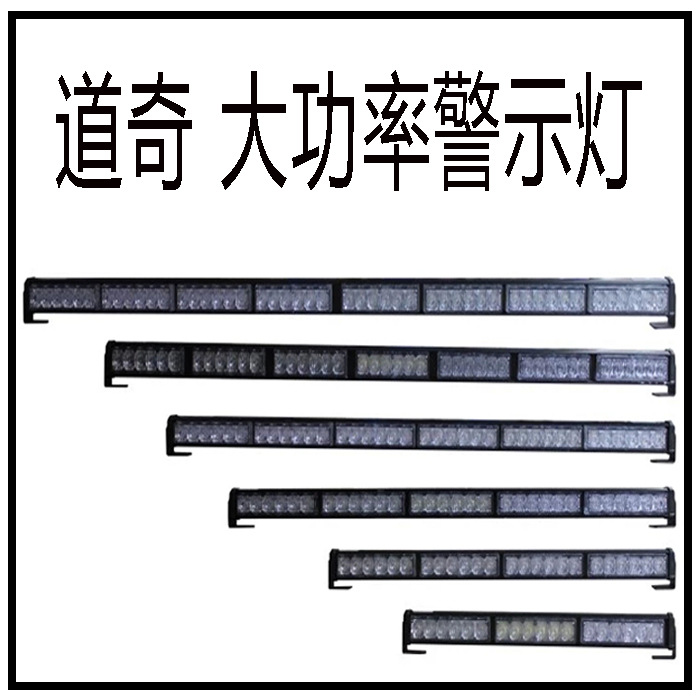 道奇 大功率警示灯